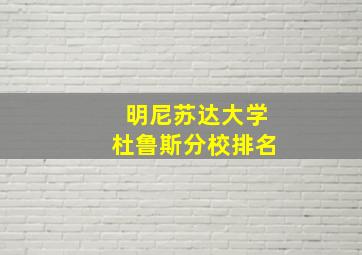 明尼苏达大学
杜鲁斯分校排名